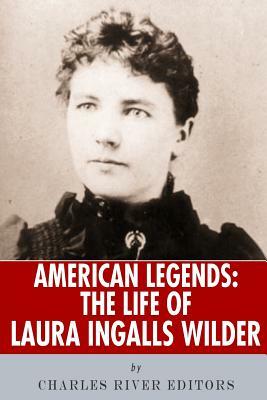 AMERICAN LEGENDS:
THE LIFE OF
LAURA INGALLS WILDER

by

CHARLES RIVER EDITORS